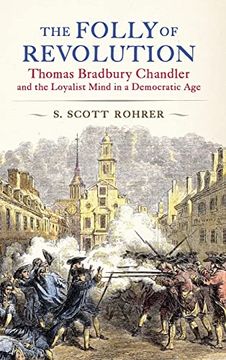 THE FOLLY OF REVOLUTION

Thomas Bradbury Chandler and the Loyalist Mind in a Democratic Age

S. SCOTT ROHRER